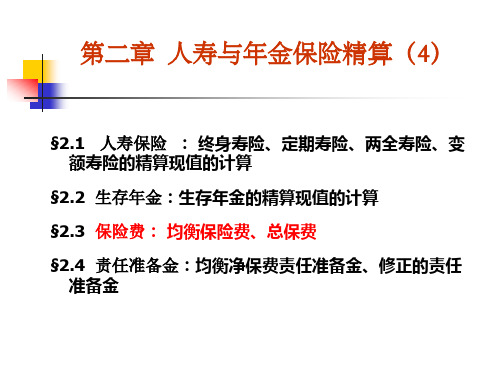 第二章 人寿与年金保险精算（4）

§2.1 人寿保险 ：终身寿险、定期寿险、两全寿险、变额寿险的精算现值的计算

§2.2 生存年金：生存年金的精算现值的计算

§2.3 保险费： 均衡保险费、总保费

§2.4 责任准备金：均衡净保费责任准备金、修正的责任准备金